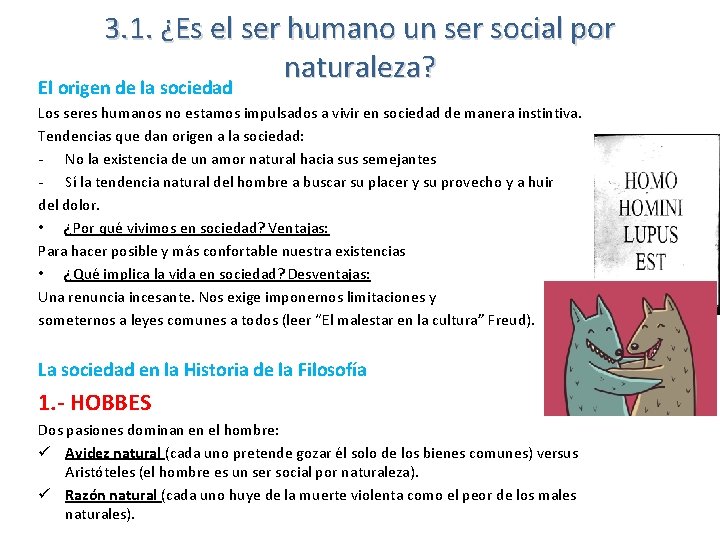 3.1. ¿Es el ser humano un ser social por naturaleza?

El origen de la sociedad

Los seres humanos no estamos impulsados a vivir en sociedad de manera instintiva.

Tendencias que dan origen a la sociedad:

- No la existencia de un amor natural hacia sus semejantes
- Sí la tendencia natural del hombre a buscar su placer y su provecho y a huir del dolor.

• ¿Por qué vivimos en sociedad? Ventajas:

Para hacer posible y más confortable nuestra existencias

• ¿Qué implica la vida en sociedad? Desventajas:

Una renuncia incesante. Nos exige imponernos limitaciones y someternos a leyes comunes a todos (leer "El malestar en la cultura" Freud).

HOMO HOMINI LUPUS EST

La sociedad en la Historia de la Filosofía

1.- HOBBES

Dos pasiones dominan en el hombre:

✓ Avidez natural (cada uno pretende gozar él solo de los bienes comunes) versus Aristóteles (el hombre es un ser social por naturaleza).

✓ Razón natural (cada uno huye de la muerte violenta como el peor de los males naturales).